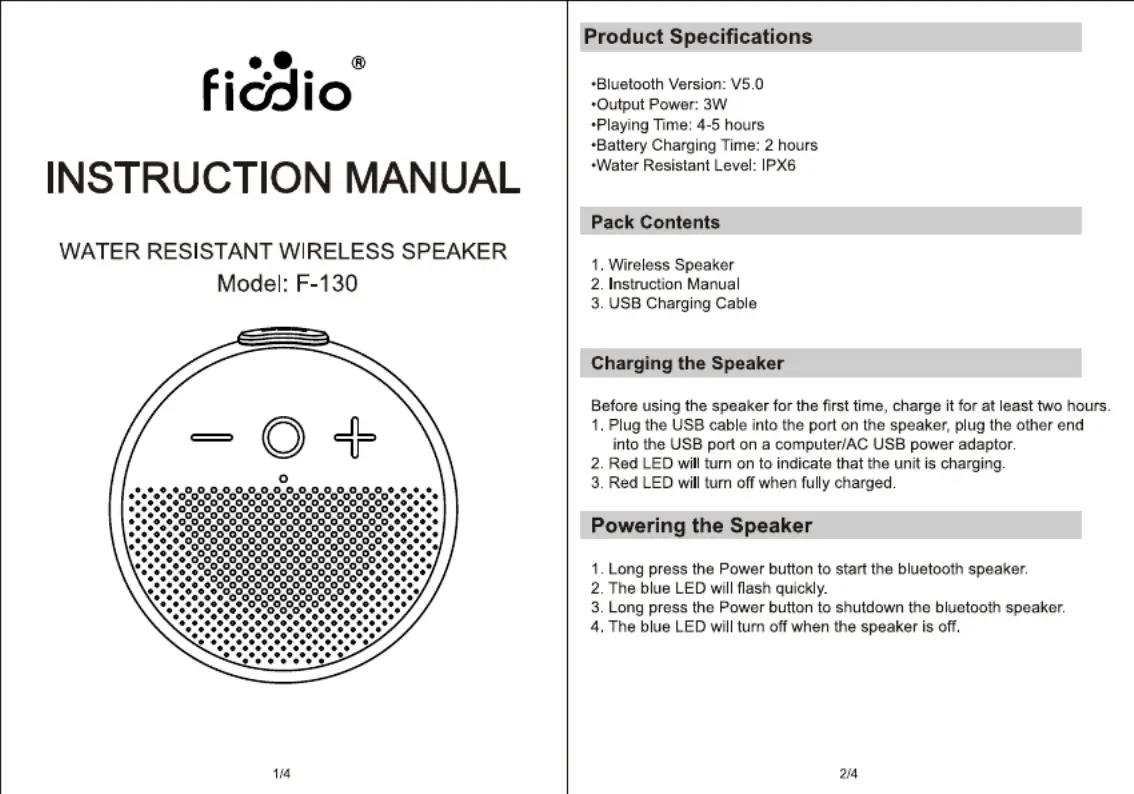 fiddio®

INSTRUCTION MANUAL

WATER RESISTANT WIRELESS SPEAKER
Model: F-130

1/4

Product Specifications

•Bluetooth Version: V5.0
•Output Power: 3W
•Playing Time: 4-5 hours
•Battery Charging Time: 2 hours
•Water Resistant Level: IPX6

Pack Contents

1. Wireless Speaker
2. Instruction Manual
3. USB Charging Cable

Charging the Speaker

Before using the speaker for the first time, charge it for at least two hours.
1. Plug the USB cable into the port on the speaker, plug the other end into the USB port on a computer/AC USB power adaptor.
2. Red LED will turn on to indicate that the unit is charging.
3. Red LED will turn off when fully charged.

Powering the Speaker

1. Long press the Power button to start the bluetooth speaker.
2. The blue LED will flash quickly.
3. Long press the Power button to shutdown the bluetooth speaker.
4. The blue LED will turn off when the speaker is off.

2/4